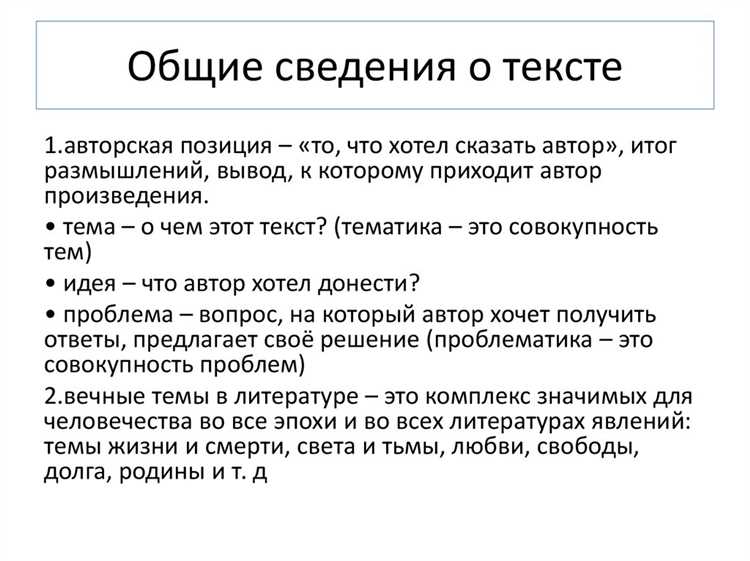 Общие сведения о тексте

1.авторская позиция – «то, что хотел сказать автор», итог размышлений, вывод, к которому приходит автор произведения.

• тема – о чем этот текст? (тематика – это совокупность тем)

• идея – что автор хотел донести?

• проблема – вопрос, на который автор хочет получить ответы, предлагает своё решение (проблематика – это совокупность проблем)

2.вечные темы в литературе – это комплекс значимых для человечества во все эпохи и во всех литературах явлений: темы жизни и смерти, света и тьмы, любви, свободы, долга, родины и т. д